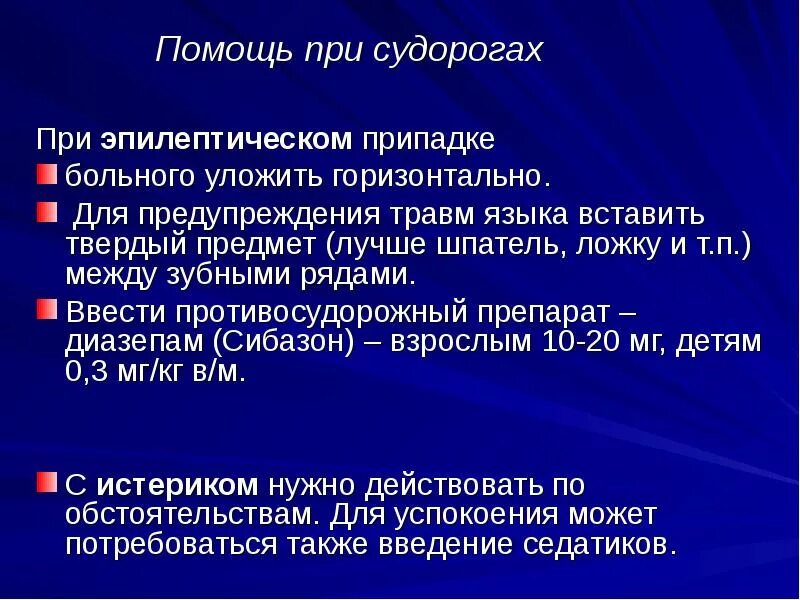 Помощь при судорогах

При эпилептическом припадке

больного уложить горизонтально.

Для предупреждения травм языка вставить твердый предмет (лучше шпатель, ложку и т.п.) между зубными рядами.

Ввести противосудорожный препарат – диазепам (Сибазон) – взрослым 10-20 мг, детям 0,3 мг/кг в/м.

С истериком нужно действовать по обстоятельствам. Для успокоения может потребоваться также введение седатиков.